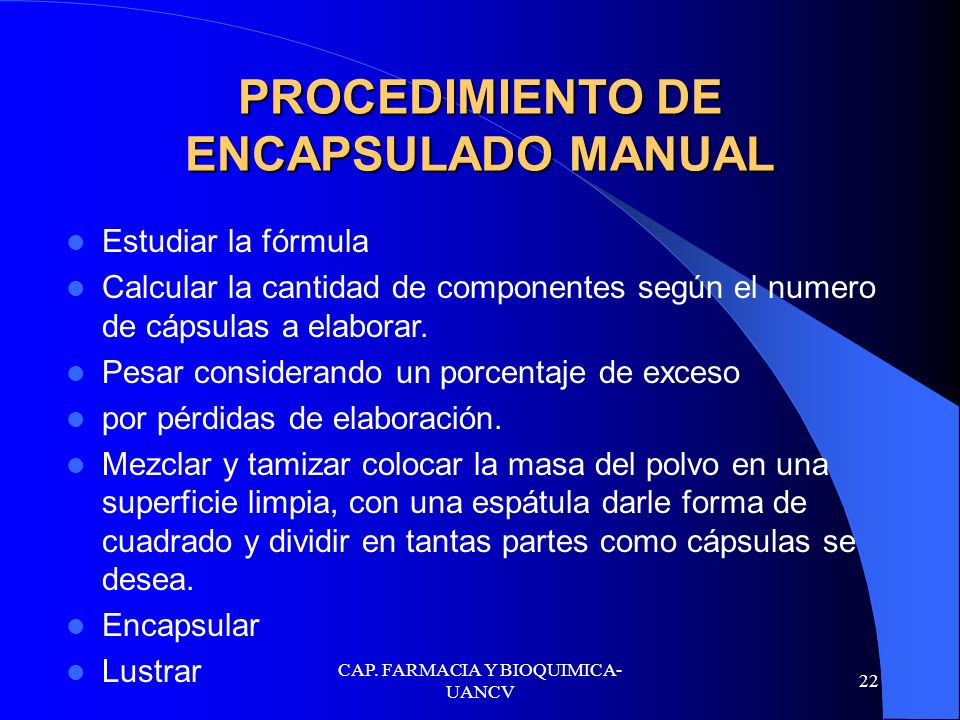 PROCEDIMIENTO DE ENCAPSULADO MANUAL

- Estudiar la fórmula
- Calcular la cantidad de componentes según el numero de cápsulas a elaborar.
- Pesar considerando un porcentaje de exceso
- por pérdidas de elaboración.
- Mezclar y tamizar colocar la masa del polvo en una superficie limpia, con una espátula darle forma de cuadrado y dividir en tantas partes como cápsulas se desea.
- Encapsular
- Lustrar

CAP. FARMACIA Y BIOQUIMICA-UANCV

22